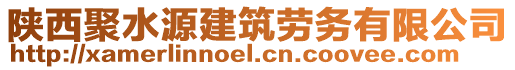 陕西聚水源建筑劳务有限公司
http://xamerlinnoel.cn.coovee.com